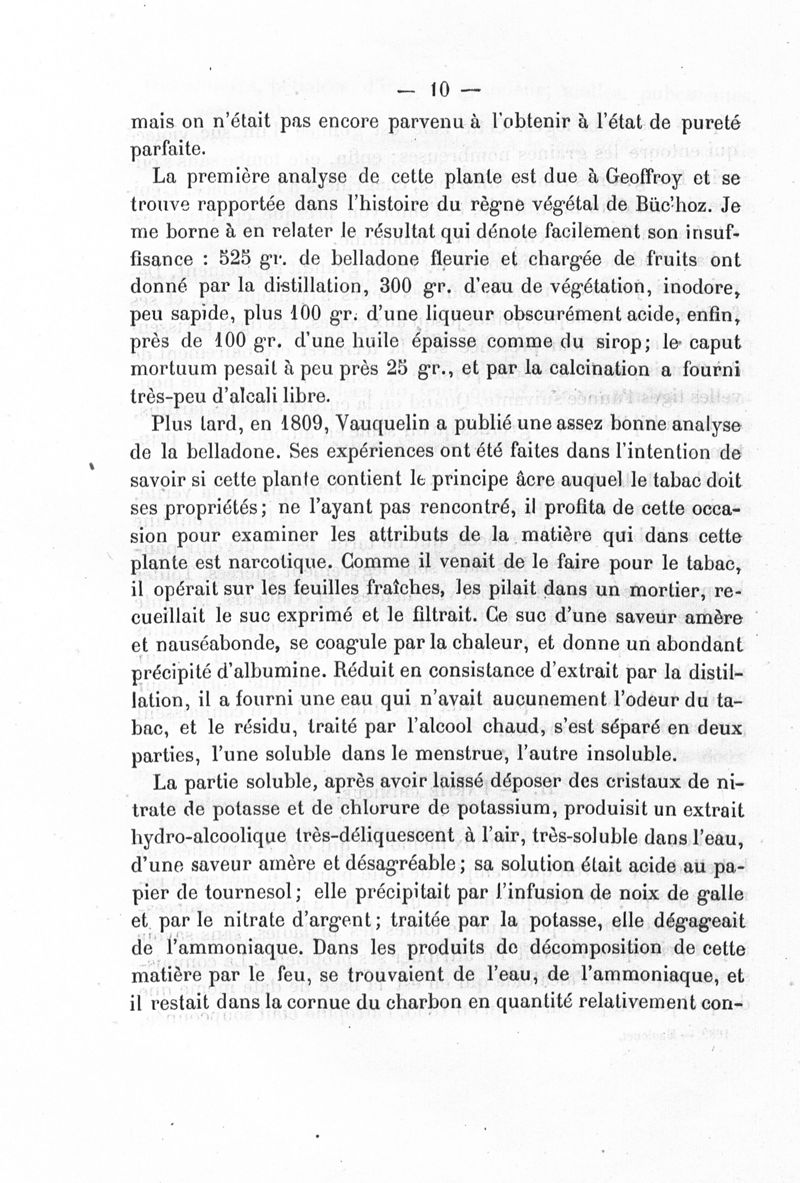 — 10 —

mais on n'était pas encore parvenu à l'obtenir à l'état de pureté parfaite.

La première analyse de cette plante est due à Geoffroy et se trouve rapportée dans l'histoire du règne végétal de Büc'hoz. Je me borne à en relater le résultat qui dénote facilement son insuffisance : 525 gr. de belladone fleurie et chargée de fruits ont donné par la distillation, 300 gr. d'eau de végétation, inodore, peu sapide, plus 100 gr. d'une liqueur obscurément acide, enfin, près de 100 gr. d'une huile épaisse comme du sirop; le caput mortuum pesait à peu près 25 gr., et par la calcination a fourni très-peu d'alcali libre.

Plus tard, en 1809, Vauquelin a publié une assez bonne analyse de la belladone. Ses expériences ont été faites dans l'intention de savoir si cette plante contient le principe âcre auquel le tabac doit ses propriétés; ne l'ayant pas rencontré, il profita de cette occasion pour examiner les attributs de la matière qui dans cette plante est narcotique. Comme il venait de le faire pour le tabac, il opérait sur les feuilles fraîches, les pilait dans un mortier, recueillait le suc exprimé et le filtrait. Ce suc d'une saveur amère et nauséabonde, se coagule par la chaleur, et donne un abondant précipité d'albumine. Réduit en consistance d'extrait par la distillation, il a fourni une eau qui n'avait aucunement l'odeur du tabac, et le résidu, traité par l'alcool chaud, s'est séparé en deux parties, l'une soluble dans le menstrue, l'autre insoluble.

La partie soluble, après avoir laissé déposer des cristaux de nitrate de potasse et de chlorure de potassium, produisit un extrait hydro-alcoolique très-déliquescent à l'air, très-soluble dans l'eau, d'une saveur amère et désagréable; sa solution était acide au papier de tournesol; elle précipitait par l'infusion de noix de galle et par le nitrate d'argent; traitée par la potasse, elle dégageait de l'ammoniaque. Dans les produits de décomposition de cette matière par le feu, se trouvaient de l'eau, de l'ammoniaque, et il restait dans la cornue du charbon en quantité relativement con-